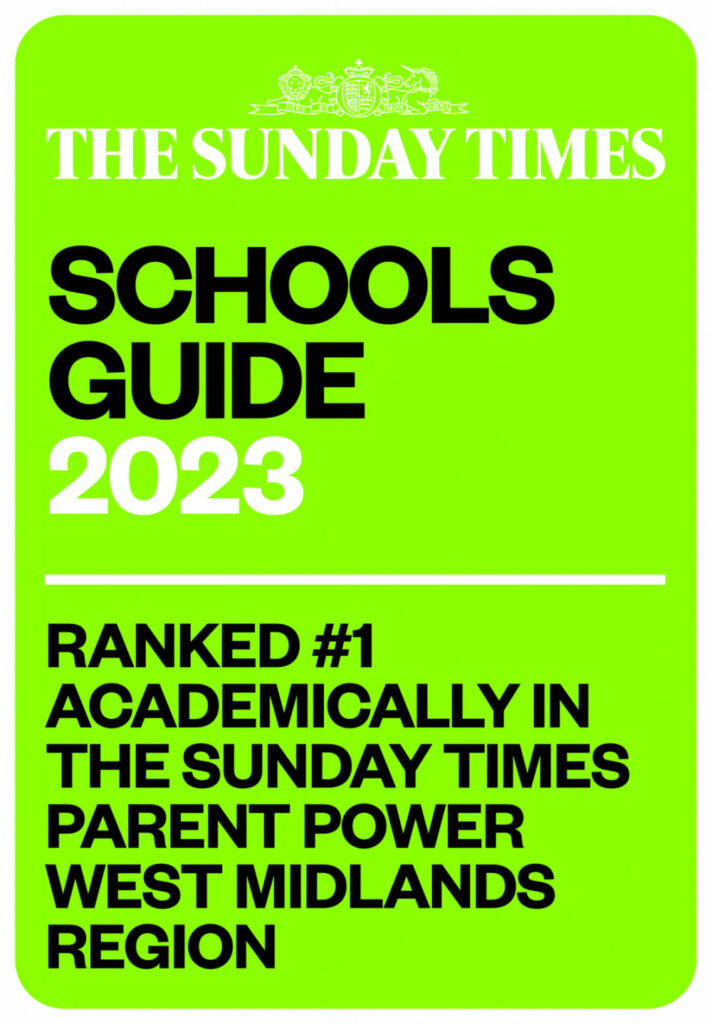 THE SUNDAY TIMES

SCHOOLS GUIDE 2023

RANKED #1 ACADEMICALLY IN THE SUNDAY TIMES PARENT POWER WEST MIDLANDS REGION